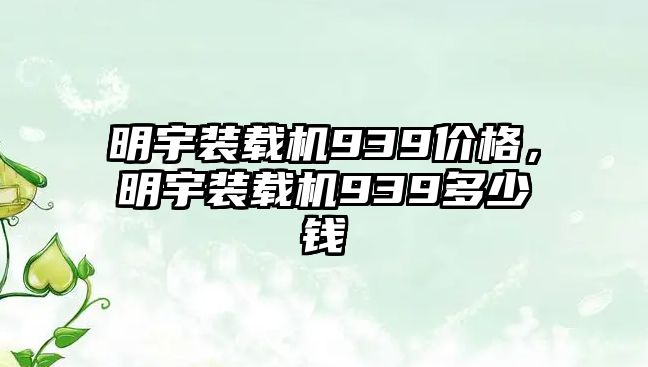 明宇装载机939价格，明宇装载机939多少钱